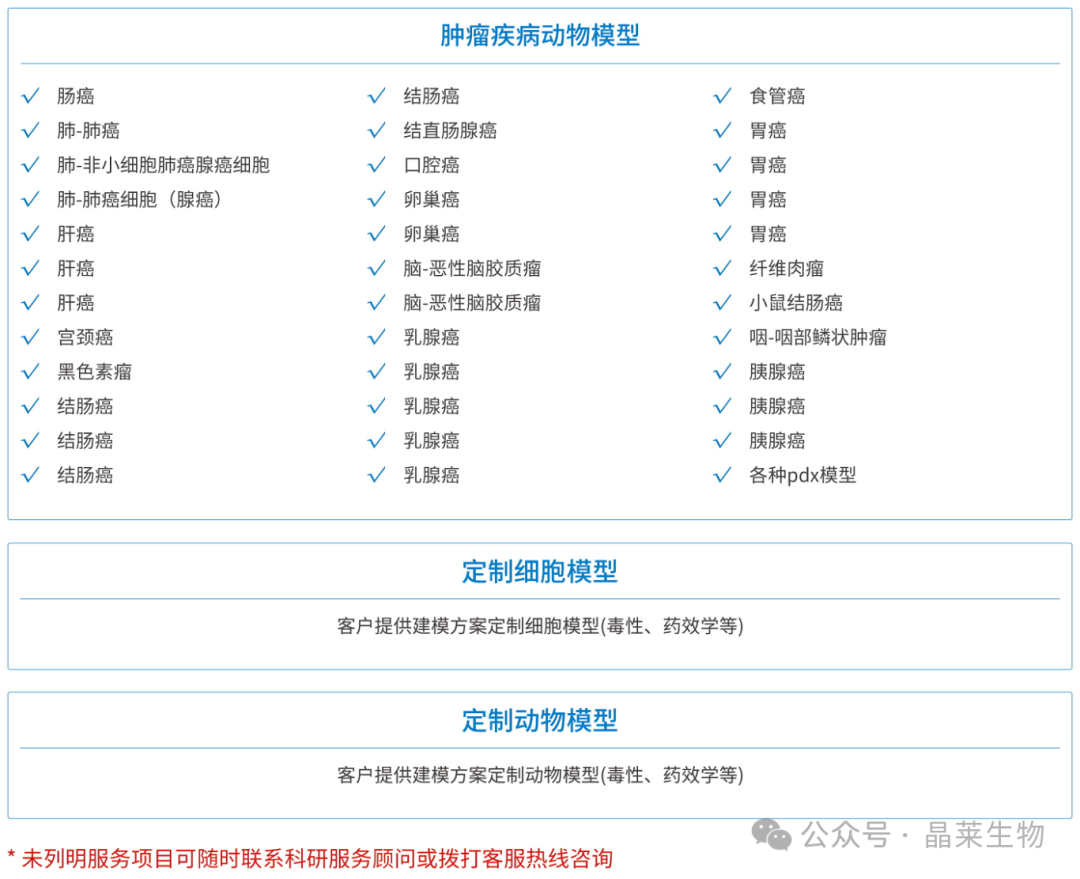 肿瘤疾病动物模型

✓ 肠癌
✓ 肺-肺癌
✓ 肺-非小细胞肺癌腺癌细胞
✓ 肺-肺癌细胞（腺癌）
✓ 肝癌
✓ 肝癌
✓ 肝癌
✓ 宫颈癌
✓ 黑色素瘤
✓ 结肠癌
✓ 结肠癌
✓ 结肠癌

✓ 结肠癌
✓ 结直肠腺癌
✓ 口腔癌
✓ 卵巢癌
✓ 卵巢癌
✓ 脑-恶性脑胶质瘤
✓ 脑-恶性脑胶质瘤
✓ 乳腺癌
✓ 乳腺癌
✓ 乳腺癌
✓ 乳腺癌
✓ 乳腺癌

✓ 食管癌
✓ 胃癌
✓ 胃癌
✓ 胃癌
✓ 胃癌
✓ 纤维肉瘤
✓ 小鼠结肠癌
✓ 咽-咽部鳞状肿瘤
✓ 胰腺癌
✓ 胰腺癌
✓ 胰腺癌
✓ 各种pdx模型

定制细胞模型

客户提供建模方案定制细胞模型(毒性、药效学等)

定制动物模型

客户提供建模方案定制动物模型(毒性、药效学等)

* 未列明服务项目可随时联系科研服务顾问或拨打客服热线咨询

公众号 · 晶莱生物